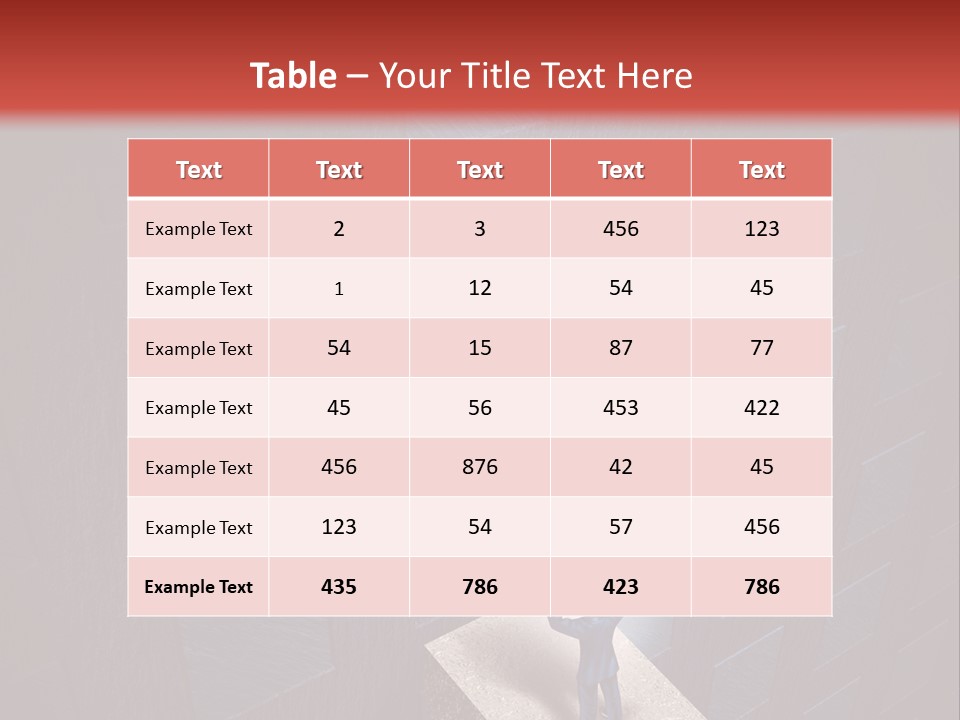 Table – Your Title Text Here

| Text | Text | Text | Text | Text |
|---|---|---|---|---|
| Example Text | 2 | 3 | 456 | 123 |
| Example Text | 1 | 12 | 54 | 45 |
| Example Text | 54 | 15 | 87 | 77 |
| Example Text | 45 | 56 | 453 | 422 |
| Example Text | 456 | 876 | 42 | 45 |
| Example Text | 123 | 54 | 57 | 456 |
| Example Text | 435 | 786 | 423 | 786 |